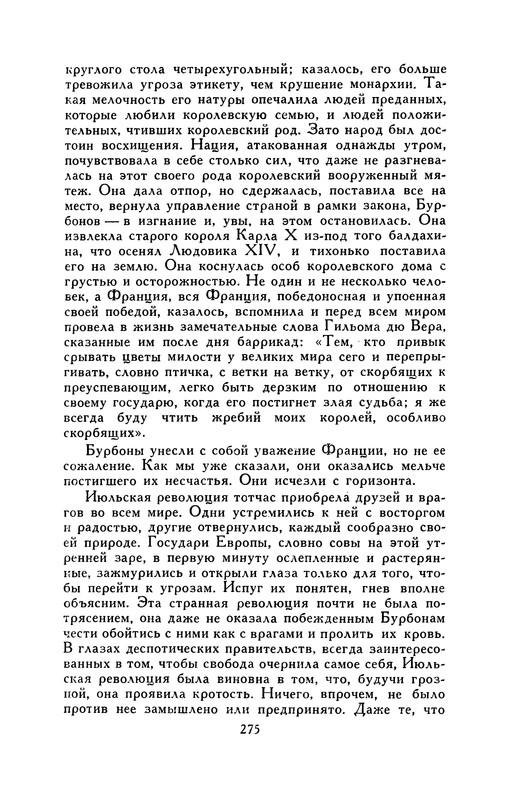 круглого стола четырехугольный; казалось, его больше тревожила угроза этикету, чем крушение монархии. Такая мелочность его натуры опечалила людей преданных, которые любили королевскую семью, и людей положительных, чтивших королевский род. Зато народ был достоин восхищения. Нация, атакованная однажды утром, почувствовала в себе столько сил, что даже не разгневалась на этот своего рода королевский вооруженный мятеж. Она дала отпор, но сдержалась, поставила все на место, вернула управление страной в рамки закона, Бурбонов — в изгнание и, увы, на этом остановилась. Она извлекла старого короля Карла X из-под того балдахина, что осенял Людовика XIV, и тихонько поставила его на землю. Она коснулась особ королевского дома с грустью и осторожностью. Не один и не несколько человек, а Франция, вся Франция, победоносная и упоенная своей победой, казалось, вспомнила и перед всем миром провела в жизнь замечательные слова Гильома дю Вера, сказанные им после дня баррикад: «Тем, кто привык срывать цветы милости у великих мира сего и перепрыгивать, словно птичка, с ветки на ветку, от скорбящих к преуспевающим, легко быть дерзким по отношению к своему государю, когда его постигнет злая судьба; я же всегда буду чтить жребий моих королей, особливо скорбящих».

Бурбоны унесли с собой уважение Франции, но не ее сожаление. Как мы уже сказали, они оказались мельче постигшего их несчастья. Они исчезли с горизонта.

Июльская революция тотчас приобрела друзей и врагов во всем мире. Одни устремились к ней с восторгом и радостью, другие отвернулись, каждый сообразно своей природе. Государи Европы, словно совы на этой утренней заре, в первую минуту ослепленные и растерянные, зажмурились и открыли глаза только для того, чтобы перейти к угрозам. Испуг их понятен, гнев вполне объясним. Эта странная революция почти не была потрясением, она даже не оказала побежденным Бурбонам чести обойтись с ними как с врагами и пролить их кровь. В глазах деспотических правительств, всегда заинтересованных в том, чтобы свобода очернила самое себя, Июльская революция была виновна в том, что, будучи грозной, она проявила кротость. Ничего, впрочем, не было против нее замышлено или предпринято. Даже те, что

275